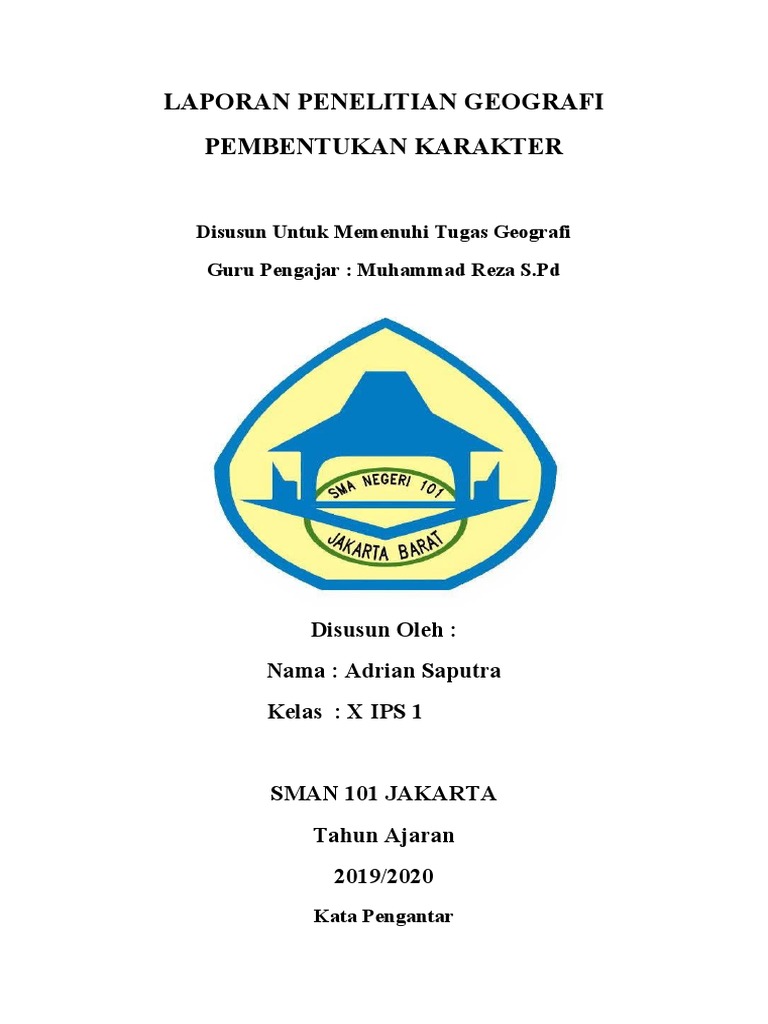 LAPORAN PENELITIAN GEOGRAFI

PEMBENTUKAN KARAKTER

Disusun Untuk Memenuhi Tugas Geografi

Guru Pengajar : Muhammad Reza S.Pd

SMA NEGERI 101

JAKARTA BARAT

Disusun Oleh :

Nama : Adrian Saputra

Kelas : X IPS 1

SMAN 101 JAKARTA

Tahun Ajaran

2019/2020

Kata Pengantar